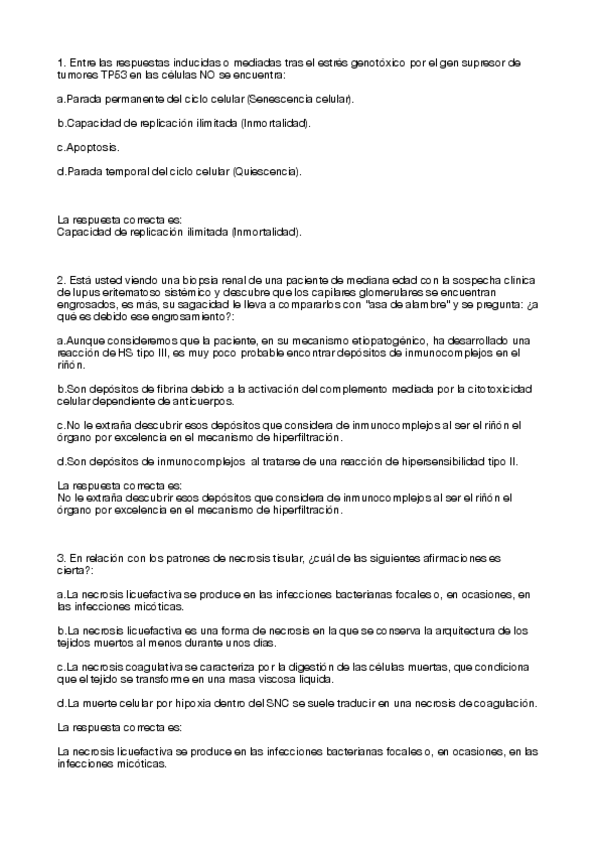 1. Entre las respuestas inducidas o mediadas tras el estrés genotóxico por el gen supresor de tumores TP53 en las células NO se encuentra:

a.Parada permanente del ciclo celular (Senescencia celular).

b.Capacidad de replicación ilimitada (Inmortalidad).

c.Apoptosis.

d.Parada temporal del ciclo celular (Quiescencia).

La respuesta correcta es:
Capacidad de replicación ilimitada (Inmortalidad).

2. Está usted viendo una biopsia renal de una paciente de mediana edad con la sospecha clínica de lupus eritematoso sistémico y descubre que los capilares glomerulares se encuentran engrosados, es más, su sagacidad le lleva a compararlos con "asa de alambre" y se pregunta: ¿a qué es debido ese engrosamiento?:

a.Aunque consideremos que la paciente, en su mecanismo etiopatogénico, ha desarrollado una reacción de HS tipo III, es muy poco probable encontrar depósitos de inmunocomplejos en el riñón.

b.Son depósitos de fibrina debido a la activación del complemento mediada por la citotoxicidad celular dependiente de anticuerpos.

c.No le extraña descubrir esos depósitos que considera de inmunocomplejos al ser el riñón el órgano por excelencia en el mecanismo de hiperfiltración.

d.Son depósitos de inmunocomplejos al tratarse de una reacción de hipersensibilidad tipo II.

La respuesta correcta es:
No le extraña descubrir esos depósitos que considera de inmunocomplejos al ser el riñón el órgano por excelencia en el mecanismo de hiperfiltración.

3. En relación con los patrones de necrosis tisular, ¿cuál de las siguientes afirmaciones es cierta?:

a.La necrosis licuefactiva se produce en las infecciones bacterianas focales o, en ocasiones, en las infecciones micóticas.

b.La necrosis licuefactiva es una forma de necrosis en la que se conserva la arquitectura de los tejidos muertos al menos durante unos días.

c.La necrosis coagulativa se caracteriza por la digestión de las células muertas, que condiciona que el tejido se transforme en una masa viscosa líquida.

d.La muerte celular por hipoxia dentro del SNC se suele traducir en una necrosis de coagulación.

La respuesta correcta es:

La necrosis licuefactiva se produce en las infecciones bacterianas focales o, en ocasiones, en las infecciones micóticas.